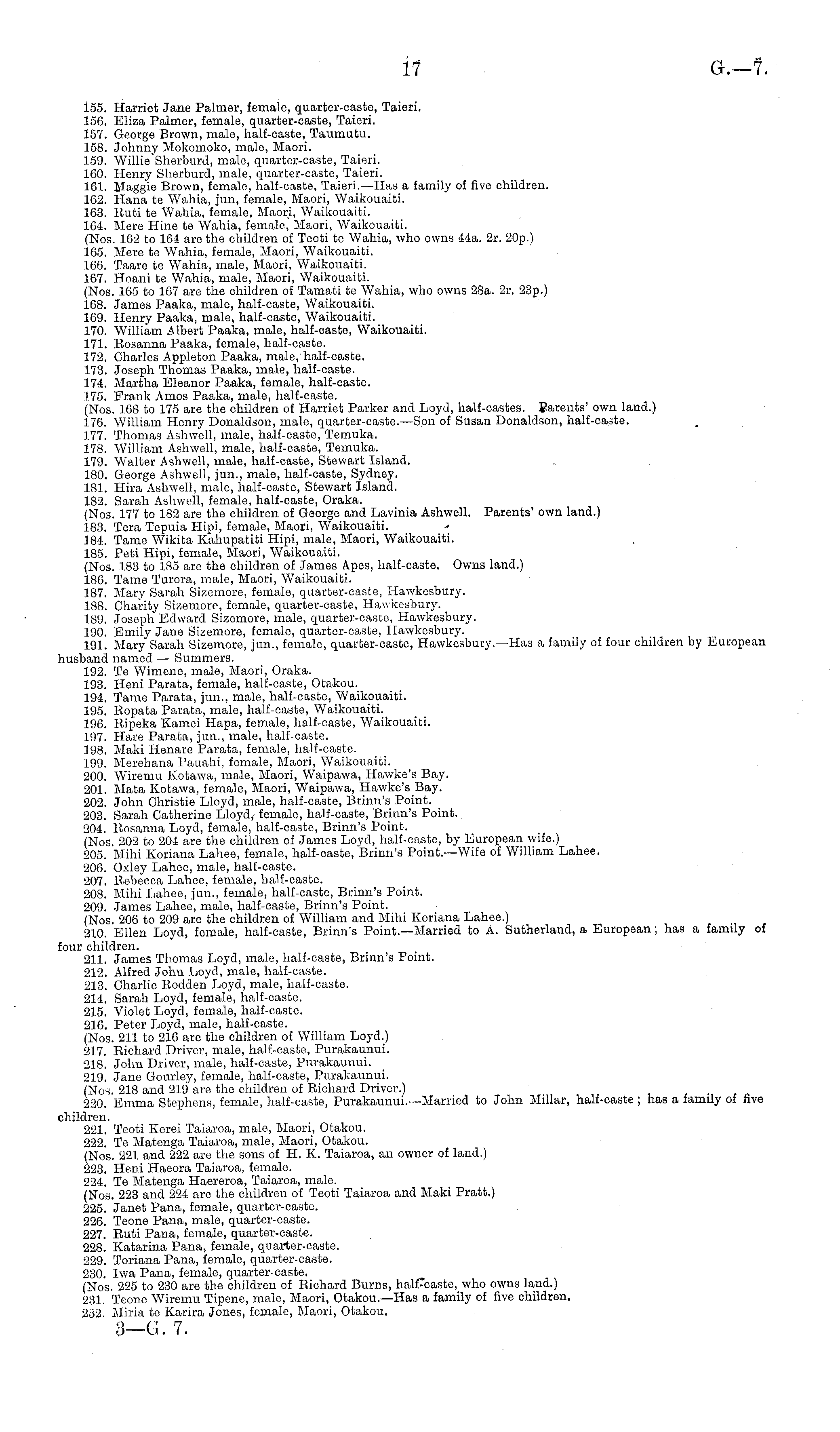 17

G.—7.

155. Harriet Jane Palmer, female, quarter-caste, Taieri.
156. Eliza Palmer, female, quarter-caste, Taieri.
157. George Brown, male, half-caste, Taumutu.
158. Johnny Mokomoko, male, Maori.
159. Willie Sherburd, male, quarter-caste, Taieri.
160. Henry Sherburd, male, quarter-caste, Taieri.
161. Maggie Brown, female, half-caste, Taieri.—Has a family of five children.
162. Hana te Wahia, jun, female, Maori, Waikouaiti.
163. Ruti te Wahia, female, Maori, Waikouaiti.
164. Mere Hine te Wahia, female, Maori, Waikouaiti.
(Nos. 162 to 164 are the children of Teoti te Wahia, who owns 44a. 2r. 20p.)
165. Mere te Wahia, female, Maori, Waikouaiti.
166. Taare te Wahia, male, Maori, Waikouaiti.
167. Hoani te Wahia, male, Maori, Waikouaiti.
(Nos. 165 to 167 are the children of Tamati te Wahia, who owns 28a. 2r. 23p.)
168. James Paaka, male, half-caste, Waikouaiti.
169. Henry Paaka, male, half-caste, Waikouaiti.
170. William Albert Paaka, male, half-caste, Waikouaiti.
171. Rosanna Paaka, female, half-caste.
172. Charles Appleton Paaka, male, half-caste.
173. Joseph Thomas Paaka, male, half-caste.
174. Martha Eleanor Paaka, female, half-caste.
175. Frank Amos Paaka, male, half-caste.
(Nos. 168 to 175 are the children of Harriet Parker and Loyd, half-castes. Parents' own land.)
176. William Henry Donaldson, male, quarter-caste.—Son of Susan Donaldson, half-caste.
177. Thomas Ashwell, male, half-caste, Temuka.
178. William Ashwell, male, half-caste, Temuka.
179. Walter Ashwell, male, half-caste, Stewart Island.
180. George Ashwell, jun., male, half-caste, Sydney.
181. Hira Ashwell, male, half-caste, Stewart Island.
182. Sarah Ashwell, female, half-caste, Oraka.
(Nos. 177 to 182 are the children of George and Lavinia Ashwell. Parents' own land.)
183. Tera Tepuia Hipi, female, Maori, Waikouaiti.
184. Tame Wikita Kahupatiti Hipi, male, Maori, Waikouaiti.
185. Peti Hipi, female, Maori, Waikouaiti.
(Nos. 183 to 185 are the children of James Apes, half-caste. Owns land.)
186. Tame Turora, male, Maori, Waikouaiti.
187. Mary Sarah Sizemore, female, quarter-caste, Hawkesbury.
188. Charity Sizemore, female, quarter-caste, Hawkesbury.
189. Joseph Edward Sizemore, male, quarter-caste, Hawkesbury.
190. Emily Jane Sizemore, female, quarter-caste, Hawkesbury.
191. Mary Sarah Sizemore, jun., female, quarter-caste, Hawkesbury.—Has a family of four children by European husband named — Summers.
192. Te Wimene, male, Maori, Oraka.
193. Heni Parata, female, half-caste, Otakou.
194. Tame Parata, jun., male, half-caste, Waikouaiti.
195. Ropata Parata, male, half-caste, Waikouaiti.
196. Ripeka Kamei Hapa, female, half-caste, Waikouaiti.
197. Hare Parata, jun., male, half-caste.
198. Maki Henare Parata, female, half-caste.
199. Merehana Pauahi, female, Maori, Waikouaiti.
200. Wiremu Kotawa, male, Maori, Waipawa, Hawke's Bay.
201. Mata Kotawa, female, Maori, Waipawa, Hawke's Bay.
202. John Christie Lloyd, male, half-caste, Brinn's Point.
203. Sarah Catherine Lloyd, female, half-caste, Brinn's Point.
204. Rosanna Loyd, female, half-caste, Brinn's Point.
(Nos. 202 to 204 are the children of James Loyd, half-caste, by European wife.)
205. Mihi Koriana Lahee, female, half-caste, Brinn's Point.—Wife of William Lahee.
206. Oxley Lahee, male, half-caste.
207. Rebecca Lahee, female, half-caste.
208. Mihi Lahee, jun., female, half-caste, Brinn's Point.
209. James Lahee, male, half-caste, Brinn's Point.
(Nos. 206 to 209 are the children of William and Mihi Koriana Lahee.)
210. Ellen Loyd, female, half-caste, Brinn's Point.—Married to A. Sutherland, a European; has a family of four children.
211. James Thomas Loyd, male, half-caste, Brinn's Point.
212. Alfred John Loyd, male, half-caste.
213. Charlie Rodden Loyd, male, half-caste.
214. Sarah Loyd, female, half-caste.
215. Violet Loyd, female, half-caste.
216. Peter Loyd, male, half-caste.
(Nos. 211 to 216 are the children of William Loyd.)
217. Richard Driver, male, half-caste, Purakaunui.
218. John Driver, male, half-caste, Purakaunui.
219. Jane Gourley, female, half-caste, Purakaunui.
(Nos. 218 and 219 are the children of Richard Driver.)
220. Emma Stephens, female, half-caste, Purakaunui.—Married to John Millar, half-caste; has a family of five children.
221. Teoti Kerei Taiaroa, male, Maori, Otakou.
222. Te Matenga Taiaroa, male, Maori, Otakou.
(Nos. 221 and 222 are the sons of H. K. Taiaroa, an owner of land.)
223. Heni Haeora Taiaroa, female.
224. Te Matenga Haereroa, Taiaroa, male.
(Nos. 223 and 224 are the children of Teoti Taiaroa and Maki Pratt.)
225. Janet Pana, female, quarter-caste.
226. Teone Pana, male, quarter-caste.
227. Ruti Pana, female, quarter-caste.
228. Katarina Pana, female, quarter-caste.
229. Toriana Pana, female, quarter-caste.
230. Iwa Pana, female, quarter-caste.
(Nos. 225 to 230 are the children of Richard Burns, half-caste, who owns land.)
231. Teone Wiremu Tipene, male, Maori, Otakou.—Has a family of five children.
232. Miria te Karira Jones, female, Maori, Otakou.
3—G. 7.